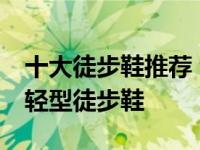 十大徒步鞋推荐
轻型徒步鞋